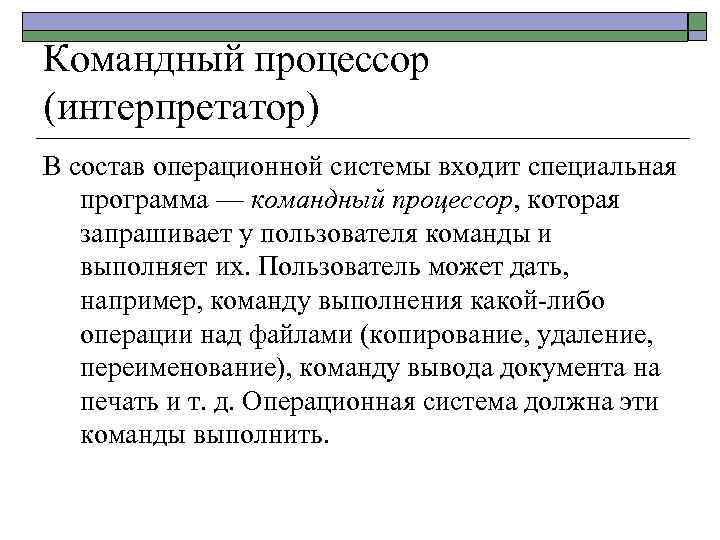 Командный процессор (интерпретатор)

В состав операционной системы входит специальная программа — командный процессор, которая запрашивает у пользователя команды и выполняет их. Пользователь может дать, например, команду выполнения какой-либо операции над файлами (копирование, удаление, переименование), команду вывода документа на печать и т. д. Операционная система должна эти команды выполнить.